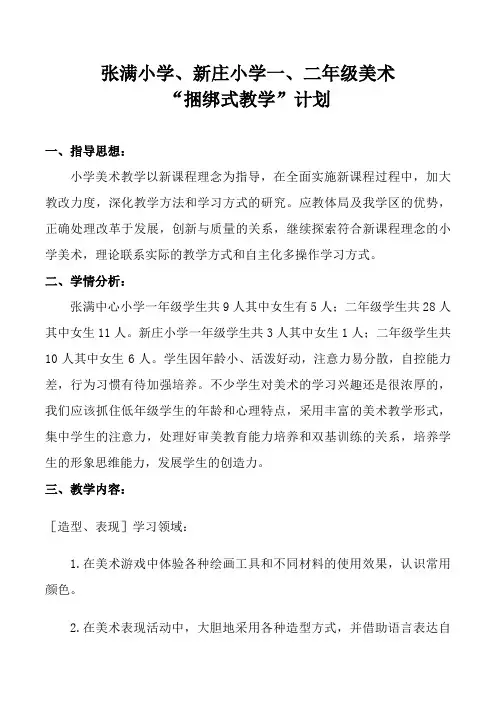 张满小学、新庄小学一、二年级美术
“捆绑式教学”计划

一、指导思想：

小学美术教学以新课程理念为指导，在全面实施新课程过程中，加大教改力度，深化教学方法和学习方式的研究。应教体局及我学区的优势，正确处理改革于发展，创新与质量的关系，继续探索符合新课程理念的小学美术，理论联系实际的教学方式和自主化多操作学习方式。

二、学情分析：

张满中心小学一年级学生共 9 人其中女生有 5 人；二年级学生共 28 人其中女生 11 人。新庄小学一年级学生共 3 人其中女生 1 人；二年级学生共 10 人其中女生 6 人。学生因年龄小、活泼好动，注意力易分散，自控能力差，行为习惯有待加强培养。不少学生对美术的学习兴趣还是很浓厚的，我们应该抓住低年级学生的年龄和心理特点，采用丰富的美术教学形式，集中学生的注意力，处理好审美教育能力培养和双基训练的关系，培养学生的形象思维能力，发展学生的创造力。

三、教学内容：

［造型、表现］学习领域：

1. 在美术游戏中体验各种绘画工具和不同材料的使用效果，认识常用颜色。

2. 在美术表现活动中，大胆地采用各种造型方式，并借助语言表达自